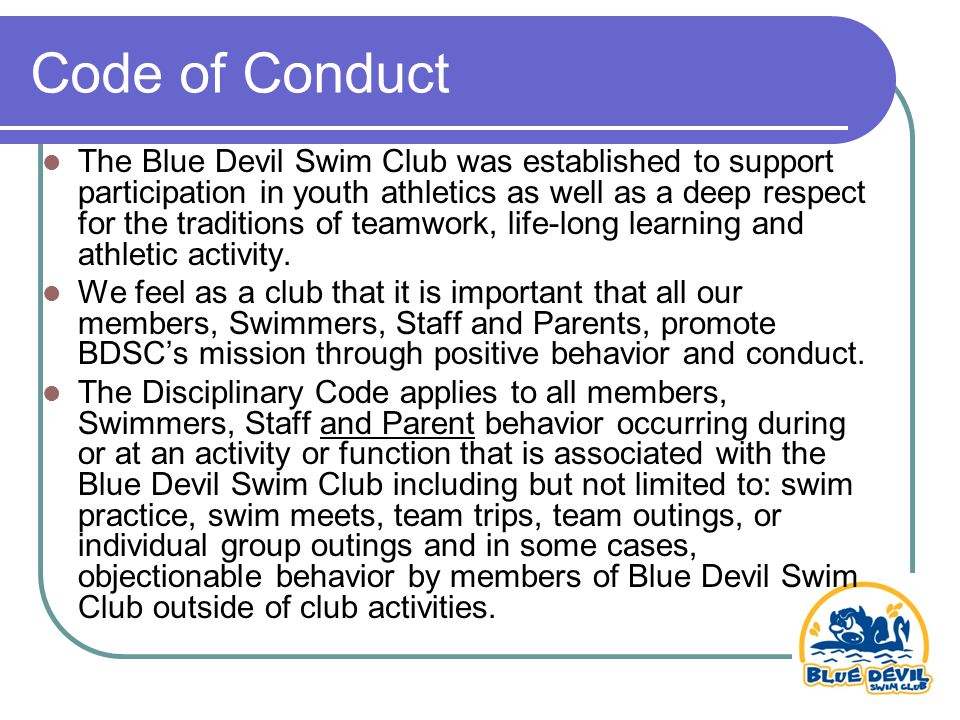 Code of Conduct

- The Blue Devil Swim Club was established to support participation in youth athletics as well as a deep respect for the traditions of teamwork, life-long learning and athletic activity.
- We feel as a club that it is important that all our members, Swimmers, Staff and Parents, promote BDSC's mission through positive behavior and conduct.
- The Disciplinary Code applies to all members, Swimmers, Staff and Parent behavior occurring during or at an activity or function that is associated with the Blue Devil Swim Club including but not limited to: swim practice, swim meets, team trips, team outings, or individual group outings and in some cases, objectionable behavior by members of Blue Devil Swim Club outside of club activities.

BLUE DEVIL
SWIM CLUB